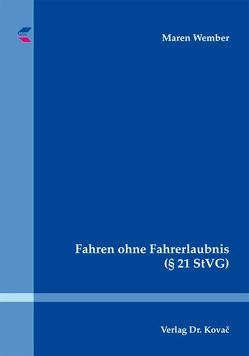 Maren Wember

Fahren ohne Fahrerlaubnis (§ 21 StVG)

Verlag Dr. Kovač